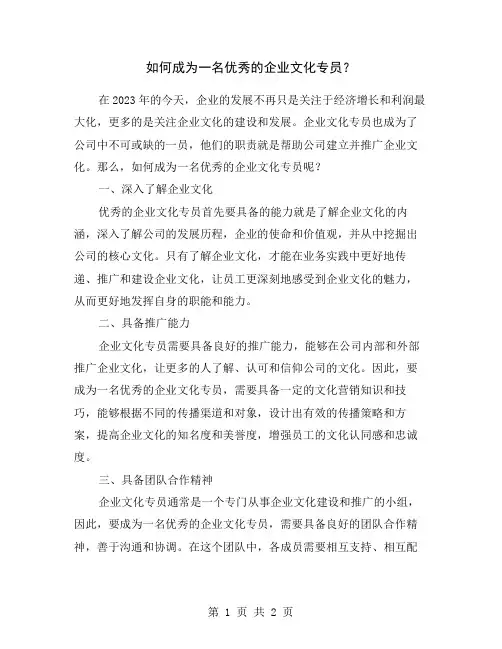 如何成为一名优秀的企业文化专员？

在2023年的今天，企业的发展不再只是关注于经济增长和利润最大化，更多的是关注企业文化的建设和发展。企业文化专员也成为了公司中不可或缺的一员，他们的职责就是帮助公司建立并推广企业文化。那么，如何成为一名优秀的企业文化专员呢？

一、深入了解企业文化

优秀的企业文化专员首先要具备的能力就是了解企业文化的内涵，深入了解公司的发展历程，企业的使命和价值观，并从中挖掘出公司的核心文化。只有了解企业文化，才能在业务实践中更好地传递、推广和建设企业文化，让员工更深刻地感受到企业文化的魅力，从而更好地发挥自身的职能和能力。

二、具备推广能力

企业文化专员需要具备良好的推广能力，能够在公司内部和外部推广企业文化，让更多的人了解、认可和信仰公司的文化。因此，要成为一名优秀的企业文化专员，需要具备一定的文化营销知识和技巧，能够根据不同的传播渠道和对象，设计出有效的传播策略和方案，提高企业文化的知名度和美誉度，增强员工的文化认同感和忠诚度。

三、具备团队合作精神

企业文化专员通常是一个专门从事企业文化建设和推广的小组，因此，要成为一名优秀的企业文化专员，需要具备良好的团队合作精神，善于沟通和协调。在这个团队中，各成员需要相互支持、相互配

第 1 页 共 2 页